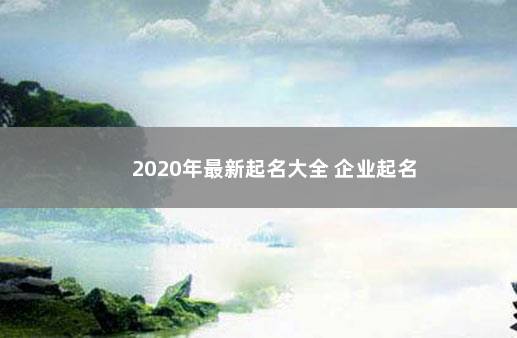 2020年最新起名大全 企业起名